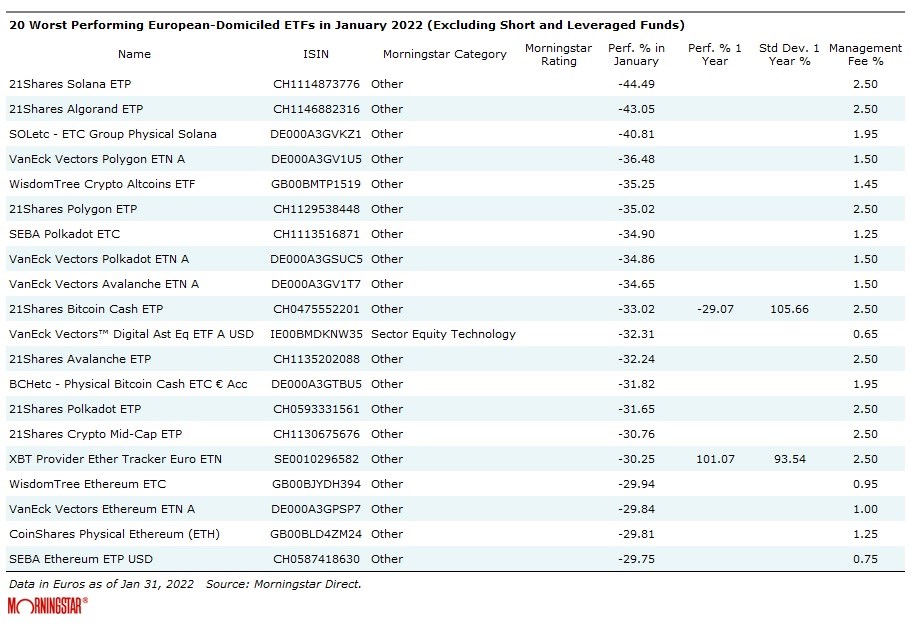 20 Worst Performing European-Domiciled ETFs in January 2022 (Excluding Short and Leveraged Funds)

| Name | ISIN | Morningstar Category | Morningstar Rating | Perf. % in January | Perf. % 1 Year | Std Dev. 1 Year % | Management Fee % |
|---|---|---|---|---|---|---|---|
| 21Shares Solana ETP | CH1114873776 | Other | | -44.49 | | | 2.50 |
| 21Shares Algorand ETP | CH1146882316 | Other | | -43.05 | | | 2.50 |
| SOLetc - ETC Group Physical Solana | DE000A3GVKZ1 | Other | | -40.81 | | | 1.95 |
| VanEck Vectors Polygon ETN A | DE000A3GV1U5 | Other | | -36.48 | | | 1.50 |
| WisdomTree Crypto Altcoins ETF | GB00BMTP1519 | Other | | -35.25 | | | 1.45 |
| 21Shares Polygon ETP | CH1129538448 | Other | | -35.02 | | | 2.50 |
| SEBA Polkadot ETC | CH1113516871 | Other | | -34.90 | | | 1.25 |
| VanEck Vectors Polkadot ETN A | DE000A3GSUC5 | Other | | -34.86 | | | 1.50 |
| VanEck Vectors Avalanche ETN A | DE000A3GV1T7 | Other | | -34.65 | | | 1.50 |
| 21Shares Bitcoin Cash ETP | CH0475552201 | Other | | -33.02 | -29.07 | 105.66 | 2.50 |
| VanEck Vectors™ Digital Ast Eq ETF A USD | IE00BMDKNW35 | Sector Equity Technology | | -32.31 | | | 0.65 |
| 21Shares Avalanche ETP | CH1135202088 | Other | | -32.24 | | | 2.50 |
| BCHetc - Physical Bitcoin Cash ETC € Acc | DE000A3GTBU5 | Other | | -31.82 | | | 1.95 |
| 21Shares Polkadot ETP | CH0593331561 | Other | | -31.65 | | | 2.50 |
| 21Shares Crypto Mid-Cap ETP | CH1130675676 | Other | | -30.76 | | | 2.50 |
| XBT Provider Ether Tracker Euro ETN | SE0010296582 | Other | | -30.25 | 101.07 | 93.54 | 2.50 |
| WisdomTree Ethereum ETC | GB00BJYDH394 | Other | | -29.94 | | | 0.95 |
| VanEck Vectors Ethereum ETN A | DE000A3GPSP7 | Other | | -29.84 | | | 1.00 |
| CoinShares Physical Ethereum (ETH) | GB00BLD4ZM24 | Other | | -29.81 | | | 1.25 |
| SEBA Ethereum ETP USD | CH0587418630 | Other | | -29.75 | | | 0.75 |

Data in Euros as of Jan 31, 2022 Source: Morningstar Direct.

MORNINGSTAR®